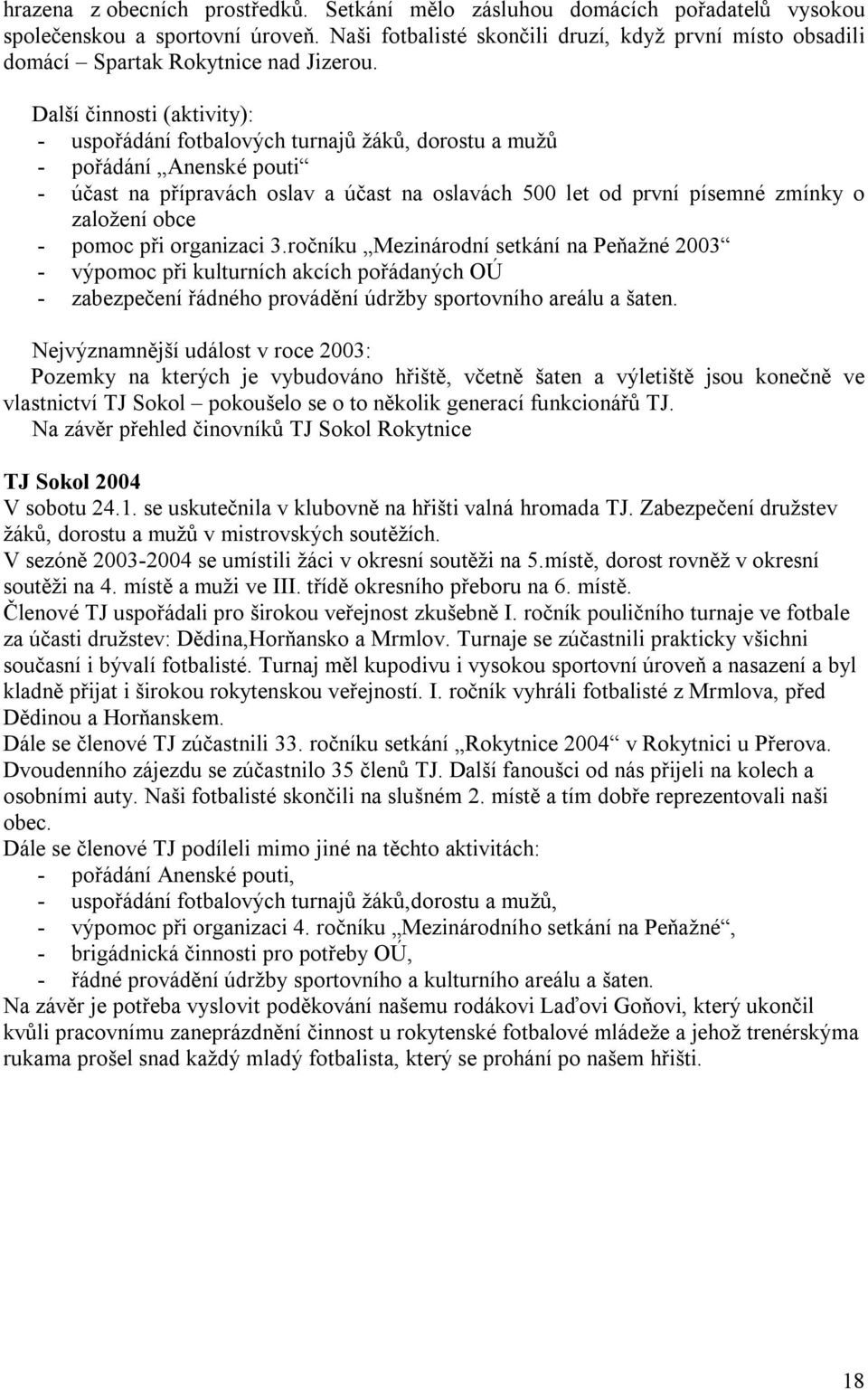 hrazena z obecních prostředků. Setkání mělo zásluhou domácích pořadatelů vysokou společenskou a sportovní úroveň. Naši fotbalisté skončili druzí, když první místo obsadili domácí – Spartak Rokytnice nad Jizerou.

Další činnosti (aktivity):
- uspořádání fotbalových turnajů žáků, dorostu a mužů
- pořádání „Anenské pouti“
- účast na přípravách oslav a účast na oslavách 500 let od první písemné zmínky o založení obce
- pomoc při organizaci 3.ročníku „Mezinárodní setkání na Peňažné 2003“
- výpomoc při kulturních akcích pořádaných OÚ
- zabezpečení řádného provádění údržby sportovního areálu a šaten.

Nejvýznamnější událost v roce 2003:
Pozemky na kterých je vybudováno hřiště, včetně šaten a výletiště jsou konečně ve vlastnictví TJ Sokol – pokoušelo se o to několik generací funkcionářů TJ.
Na závěr přehled činovníků TJ Sokol Rokytnice

TJ Sokol 2004
V sobotu 24.1. se uskutečnila v klubovně na hřišti valná hromada TJ. Zabezpečení družstev žáků, dorostu a mužů v mistrovských soutěžích.
V sezóně 2003-2004 se umístili žáci v okresní soutěži na 5.místě, dorost rovněž v okresní soutěži na 4. místě a muži ve III. třídě okresního přeboru na 6. místě.
Členové TJ uspořádali pro širokou veřejnost zkušebně I. ročník pouličního turnaje ve fotbale za účasti družstev: Dědina,Horňansko a Mrmlov. Turnaje se zúčastnili prakticky všichni současní i bývalí fotbalisté. Turnaj měl kupodivu i vysokou sportovní úroveň a nasazení a byl kladně přijat i širokou rokytenskou veřejností. I. ročník vyhráli fotbalisté z Mrmlova, před Dědinou a Horňanskem.
Dále se členové TJ zúčastnili 33. ročníku setkání „Rokytnice 2004“ v Rokytnici u Přerova. Dvoudenního zájezdu se zúčastnilo 35 členů TJ. Další fanoušci od nás přijeli na kolech a osobními auty. Naši fotbalisté skončili na slušném 2. místě a tím dobře reprezentovali naši obec.
Dále se členové TJ podíleli mimo jiné na těchto aktivitách:
- pořádání Anenské pouti,
- uspořádání fotbalových turnajů žáků,dorostu a mužů,
- výpomoc při organizaci 4. ročníku „Mezinárodního setkání na Peňažné“,
- brigádnická činnosti pro potřeby OÚ,
- řádné provádění údržby sportovního a kulturního areálu a šaten.
Na závěr je potřeba vyslovit poděkování našemu rodákovi Laďovi Goňovi, který ukončil kvůli pracovnímu zaneprázdnění činnost u rokytenské fotbalové mládeže a jehož trenérskýma rukama prošel snad každý mladý fotbalista, který se prohání po našem hřišti.

18